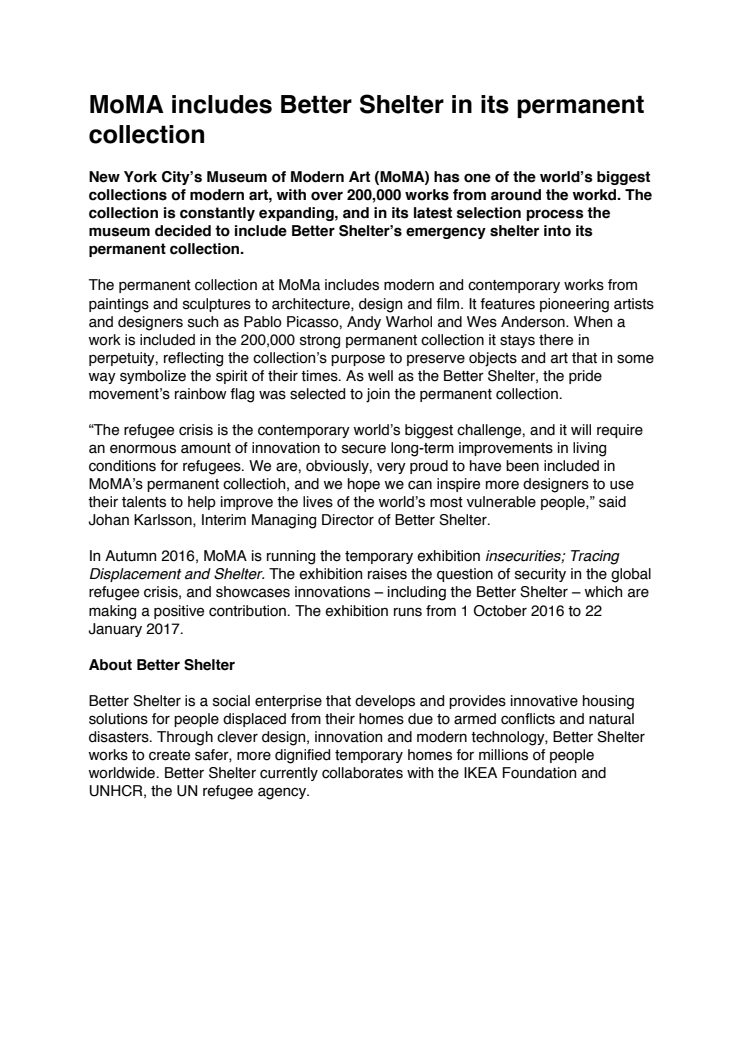 MoMA includes Better Shelter in its permanent collection

New York City's Museum of Modern Art (MoMA) has one of the world's biggest collections of modern art, with over 200,000 works from around the workd. The collection is constantly expanding, and in its latest selection process the museum decided to include Better Shelter's emergency shelter into its permanent collection.

The permanent collection at MoMa includes modern and contemporary works from paintings and sculptures to architecture, design and film. It features pioneering artists and designers such as Pablo Picasso, Andy Warhol and Wes Anderson. When a work is included in the 200,000 strong permanent collection it stays there in perpetuity, reflecting the collection's purpose to preserve objects and art that in some way symbolize the spirit of their times. As well as the Better Shelter, the pride movement's rainbow flag was selected to join the permanent collection.

"The refugee crisis is the contemporary world's biggest challenge, and it will require an enormous amount of innovation to secure long-term improvements in living conditions for refugees. We are, obviously, very proud to have been included in MoMA's permanent collectioh, and we hope we can inspire more designers to use their talents to help improve the lives of the world's most vulnerable people," said Johan Karlsson, Interim Managing Director of Better Shelter.

In Autumn 2016, MoMA is running the temporary exhibition insecurities; Tracing Displacement and Shelter. The exhibition raises the question of security in the global refugee crisis, and showcases innovations – including the Better Shelter – which are making a positive contribution. The exhibition runs from 1 October 2016 to 22 January 2017.

About Better Shelter

Better Shelter is a social enterprise that develops and provides innovative housing solutions for people displaced from their homes due to armed conflicts and natural disasters. Through clever design, innovation and modern technology, Better Shelter works to create safer, more dignified temporary homes for millions of people worldwide. Better Shelter currently collaborates with the IKEA Foundation and UNHCR, the UN refugee agency.